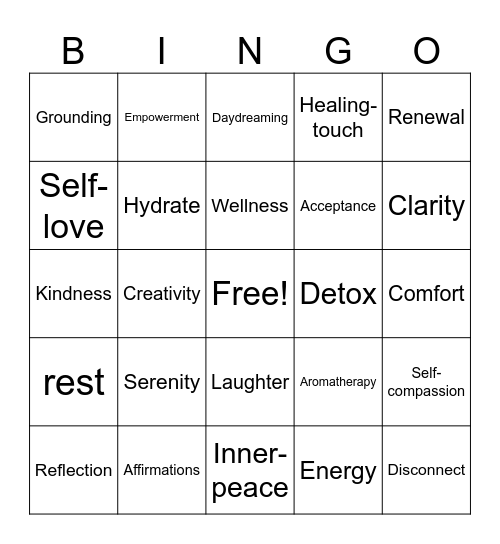 | B | I | N | G | O |
|---|---|---|---|---|
| Grounding | Empowerment | Daydreaming | Healing-touch | Renewal |
| Self-love | Hydrate | Wellness | Acceptance | Clarity |
| Kindness | Creativity | Free! | Detox | Comfort |
| rest | Serenity | Laughter | Aromatherapy | Self-compassion |
| Reflection | Affirmations | Inner-peace | Energy | Disconnect |